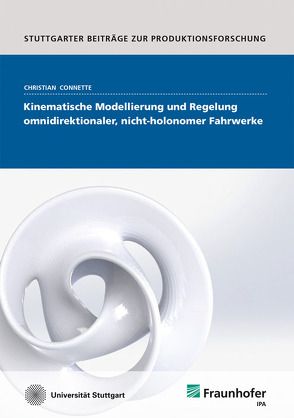 STUTTGARTER BEITRÄGE ZUR PRODUKTIONSFORSCHUNG

CHRISTIAN CONNETTE

Kinematische Modellierung und Regelung omnidirektionaler, nicht-holonomer Fahrwerke

Universität Stuttgart

Fraunhofer
IPA